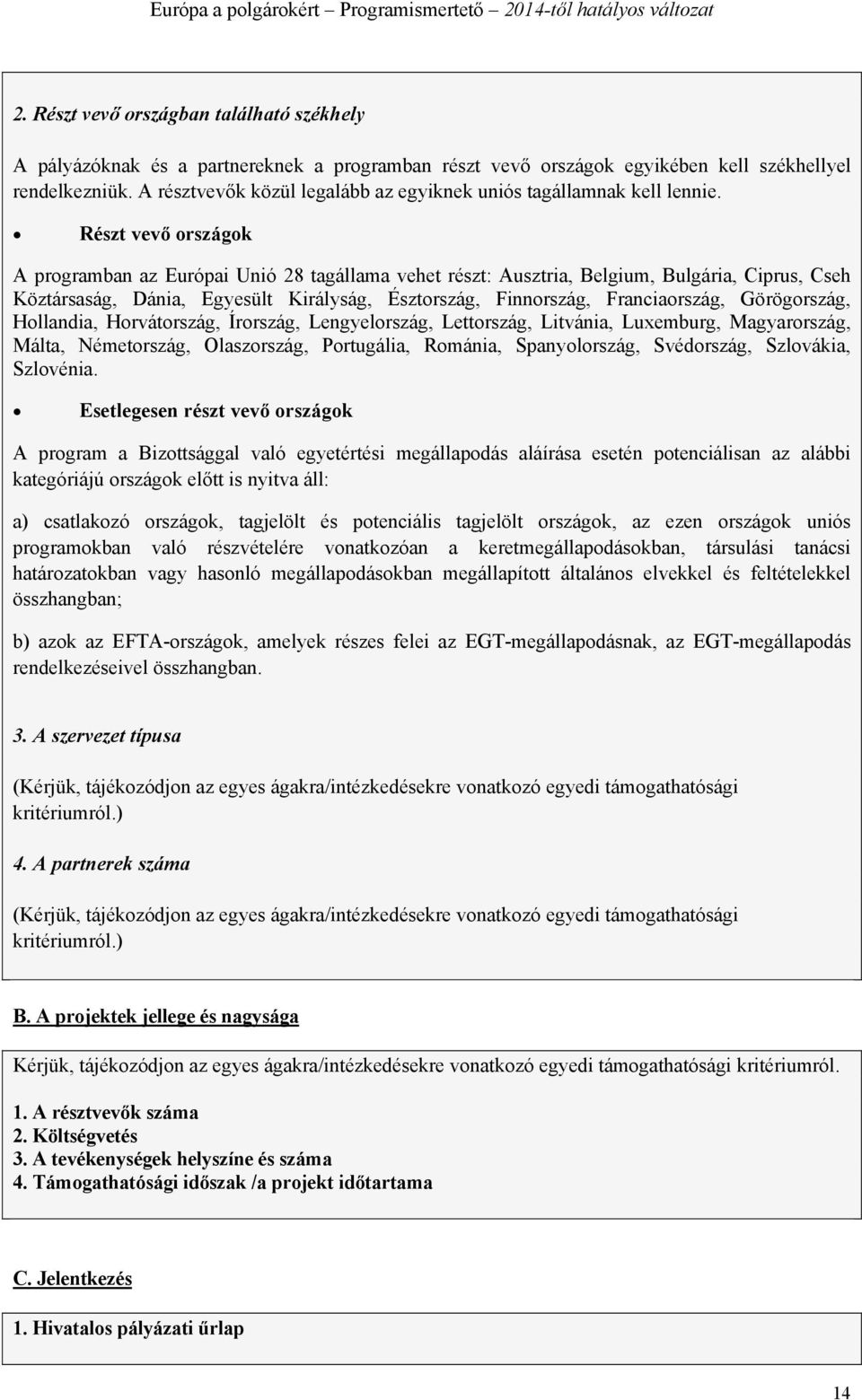 Európa a polgárokért – Programismertető – 2014-től hatályos változat

2. Részt vevő országban található székhely

A pályázóknak és a partnereknek a programban részt vevő országok egyikében kell székhellyel rendelkezniük. A résztvevők közül legalább az egyiknek uniós tagállamnak kell lennie.

• Részt vevő országok

A programban az Európai Unió 28 tagállama vehet részt: Ausztria, Belgium, Bulgária, Ciprus, Cseh Köztársaság, Dánia, Egyesült Királyság, Észtország, Finnország, Franciaország, Görögország, Hollandia, Horvátország, Írország, Lengyelország, Lettország, Litvánia, Luxemburg, Magyarország, Málta, Németország, Olaszország, Portugália, Románia, Spanyolország, Svédország, Szlovákia, Szlovénia.

• Esetlegesen részt vevő országok

A program a Bizottsággal való egyetértési megállapodás aláírása esetén potenciálisan az alábbi kategóriájú országok előtt is nyitva áll:

a) csatlakozó országok, tagjelölt és potenciális tagjelölt országok, az ezen országok uniós programokban való részvételére vonatkozóan a keretmegállapodásokban, társulási tanácsi határozatokban vagy hasonló megállapodásokban megállapított általános elvekkel és feltételekkel összhangban;

b) azok az EFTA-országok, amelyek részes felei az EGT-megállapodásnak, az EGT-megállapodás rendelkezéseivel összhangban.

3. A szervezet típusa

(Kérjük, tájékozódjon az egyes ágakra/intézkedésekre vonatkozó egyedi támogathatósági kritériumról.)

4. A partnerek száma

(Kérjük, tájékozódjon az egyes ágakra/intézkedésekre vonatkozó egyedi támogathatósági kritériumról.)

B. A projektek jellege és nagysága

Kérjük, tájékozódjon az egyes ágakra/intézkedésekre vonatkozó egyedi támogathatósági kritériumról.

1. A résztvevők száma
2. Költségvetés
3. A tevékenységek helyszíne és száma
4. Támogathatósági időszak /a projekt időtartama

C. Jelentkezés

1. Hivatalos pályázati űrlap

14